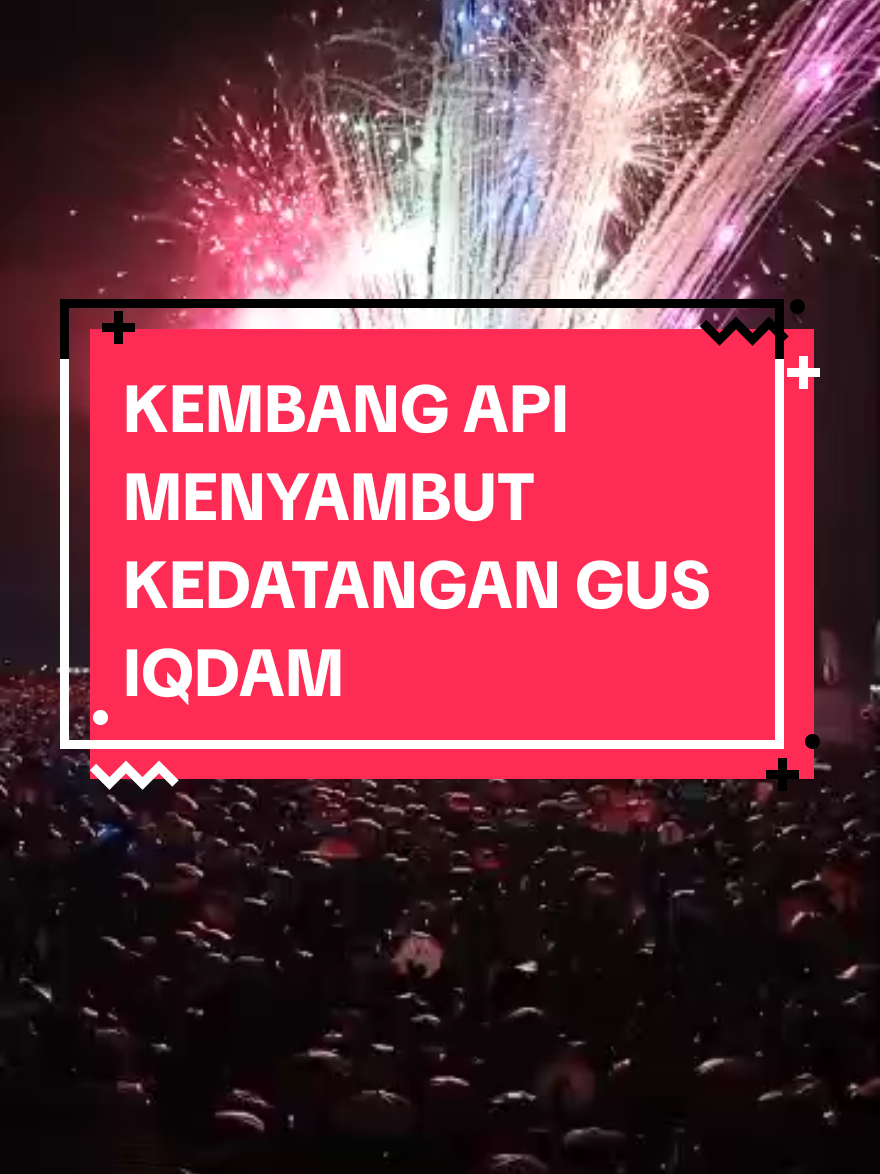 KEMBANG API MENYAMBUT KEDATANGAN GUS IQDAM